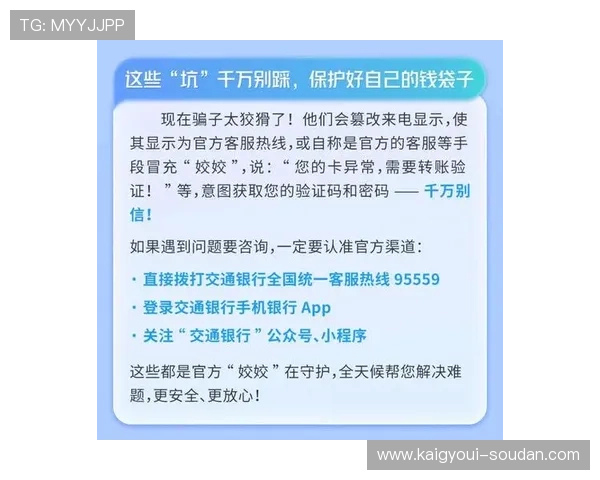 TG: MYYJJPP

这些“坑”千万别踩，保护好自己的钱袋子

现在骗子太狡猾了！他们会篡改来电显示，使其显示为官方客服热线，或自称是官方的客服等手段冒充“姣姣”，说：“您的卡异常，需要转账验证！”等，意图获取您的验证码和密码 —— 千万别信！

如果遇到问题要咨询，一定要认准官方渠道：

· 直接拨打交通银行全国统一客服热线 95559

· 登录交通银行手机银行 App

· 关注“交通银行”公众号、小程序

这些都是官方“姣姣”在守护，全天候帮您解决难题，更安全、更放心！

www.kaigyoui-soudan.com